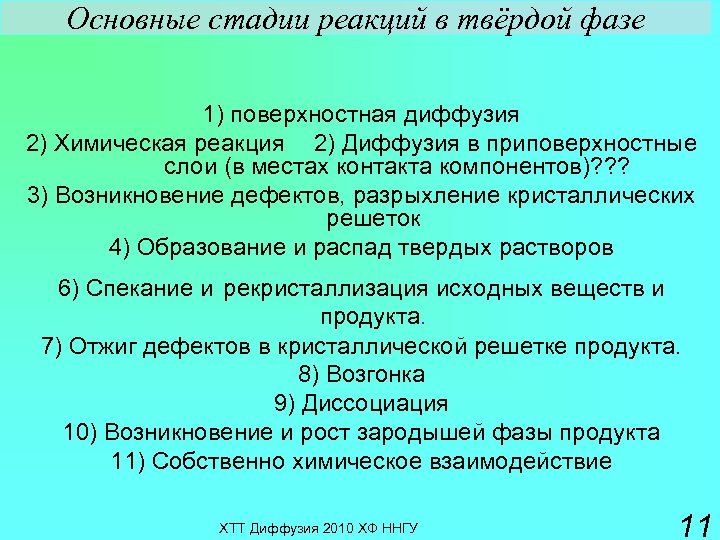 Основные стадии реакций в твёрдой фазе

1) поверхностная диффузия

2) Химическая реакция 2) Диффузия в приповерхностные слои (в местах контакта компонентов)???

3) Возникновение дефектов, разрыхление кристаллических решеток

4) Образование и распад твердых растворов

6) Спекание и рекристаллизация исходных веществ и продукта.

7) Отжиг дефектов в кристаллической решетке продукта.

8) Возгонка

9) Диссоциация

10) Возникновение и рост зародышей фазы продукта

11) Собственно химическое взаимодействие

ХТТ Диффузия 2010 ХФ ННГУ

11